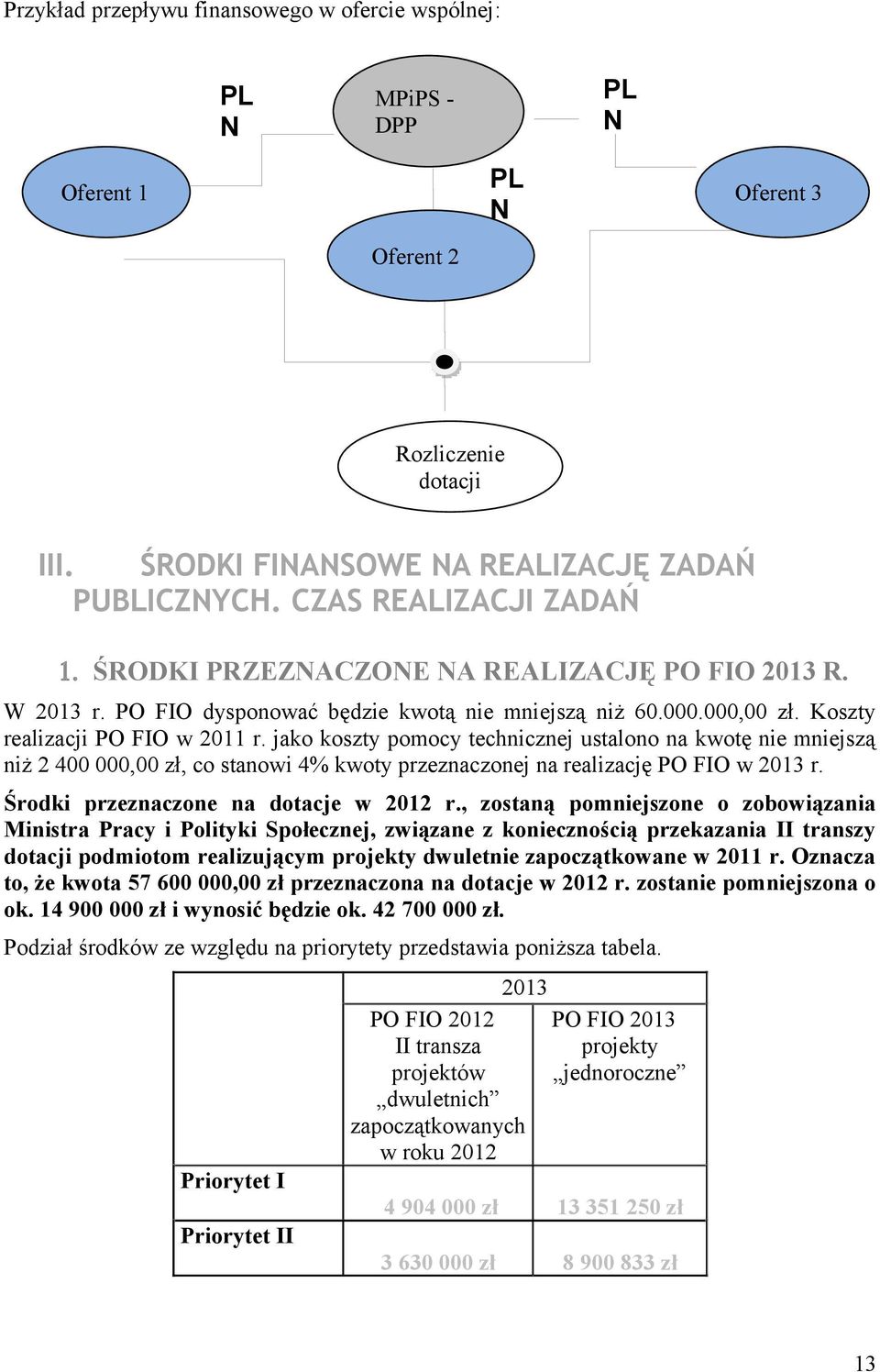 Przykład przepływu finansowego w ofercie wspólnej:

PL N

MPiPS - DPP

PL N

Oferent 1

PL N

Oferent 3

Oferent 2

Rozliczenie dotacji

III. ŚRODKI FINANSOWE NA REALIZACJĘ ZADAŃ PUBLICZNYCH. CZAS REALIZACJI ZADAŃ

1. ŚRODKI PRZEZNACZONE NA REALIZACJĘ PO FIO 2013 R.

W 2013 r. PO FIO dysponować będzie kwotą nie mniejszą niż 60.000.000,00 zł. Koszty realizacji PO FIO w 2011 r. jako koszty pomocy technicznej ustalono na kwotę nie mniejszą niż 2 400 000,00 zł, co stanowi 4% kwoty przeznaczonej na realizację PO FIO w 2013 r.

Środki przeznaczone na dotacje w 2012 r., zostaną pomniejszone o zobowiązania Ministra Pracy i Polityki Społecznej, związane z koniecznością przekazania II transzy dotacji podmiotom realizującym projekty dwuletnie zapoczątkowane w 2011 r. Oznacza to, że kwota 57 600 000,00 zł przeznaczona na dotacje w 2012 r. zostanie pomniejszona o ok. 14 900 000 zł i wynosić będzie ok. 42 700 000 zł.

Podział środków ze względu na priorytety przedstawia poniższa tabela.

| | 2013 | |
|---|---|---|
| | PO FIO 2012 II transza projektów „dwuletnich” zapoczątkowanych w roku 2012 | PO FIO 2013 projekty „jednoroczne” |
| Priorytet I | 4 904 000 zł | 13 351 250 zł |
| Priorytet II | 3 630 000 zł | 8 900 833 zł |

13